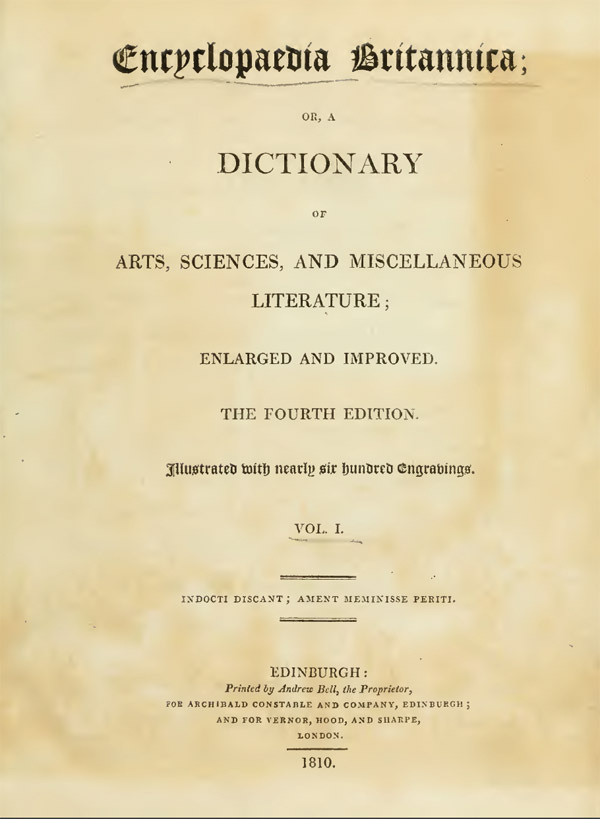 Encyclopaedia Britannica;

OR, A

DICTIONARY

OF

ARTS, SCIENCES, AND MISCELLANEOUS LITERATURE;

ENLARGED AND IMPROVED.

THE FOURTH EDITION.

Illustrated with nearly six hundred Engravings.

VOL. I.

INDOCTI DISCANT; AMENT MEMINISSE PERITI.

EDINBURGH:
Printed by Andrew Bell, the Proprietor,
FOR ARCHIBALD CONSTABLE AND COMPANY, EDINBURGH;
AND FOR VERNOR, HOOD, AND SHARPE,
LONDON.

1810.